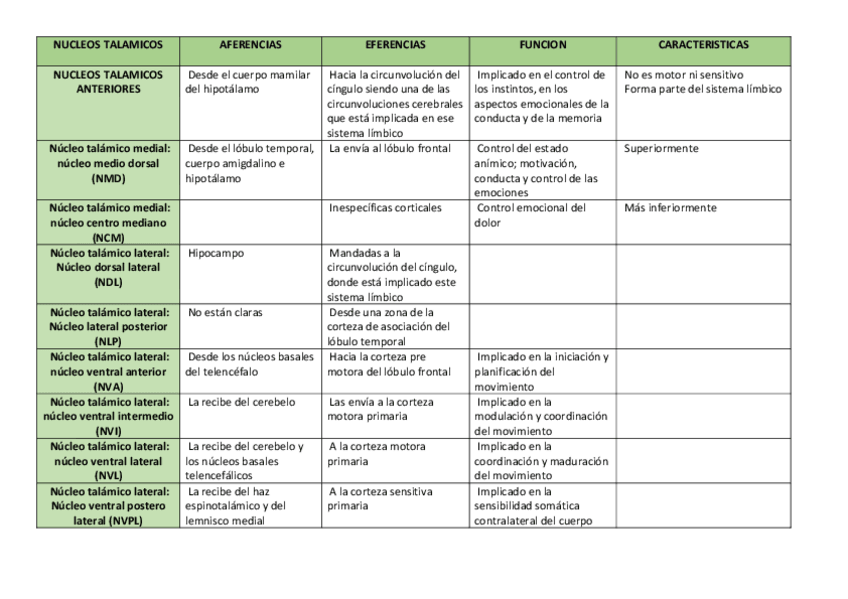 | NUCLEOS TALAMICOS | AFERENCIAS | EFERENCIAS | FUNCION | CARACTERISTICAS |
|---|---|---|---|---|
| NUCLEOS TALAMICOS ANTERIORES | Desde el cuerpo mamilar del hipotálamo | Hacia la circunvolución del cíngulo siendo una de las circunvoluciones cerebrales que está implicada en ese sistema límbico | Implicado en el control de los instintos, en los aspectos emocionales de la conducta y de la memoria | No es motor ni sensitivo Forma parte del sistema límbico |
| Núcleo talámico medial: núcleo medio dorsal (NMD) | Desde el lóbulo temporal, cuerpo amigdalino e hipotálamo | La envía al lóbulo frontal | Control del estado anímico; motivación, conducta y control de las emociones | Superiormente |
| Núcleo talámico medial: núcleo centro mediano (NCM) | | Inespecíficas corticales | Control emocional del dolor | Más inferiormente |
| Núcleo talámico lateral: Núcleo dorsal lateral (NDL) | Hipocampo | Mandadas a la circunvolución del cíngulo, donde está implicado este sistema límbico | | |
| Núcleo talámico lateral: Núcleo lateral posterior (NLP) | No están claras | Desde una zona de la corteza de asociación del lóbulo temporal | | |
| Núcleo talámico lateral: núcleo ventral anterior (NVA) | Desde los núcleos basales del telencéfalo | Hacia la corteza pre motora del lóbulo frontal | Implicado en la iniciación y planificación del movimiento | |
| Núcleo talámico lateral: núcleo ventral intermedio (NVI) | La recibe del cerebelo | Las envía a la corteza motora primaria | Implicado en la modulación y coordinación del movimiento | |
| Núcleo talámico lateral: núcleo ventral lateral (NVL) | La recibe del cerebelo y los núcleos basales telencefálicos | A la corteza motora primaria | Implicado en la coordinación y maduración del movimiento | |
| Núcleo talámico lateral: Núcleo ventral postero lateral (NVPL) | La recibe del haz espinotalámico y del lemnisco medial | A la corteza sensitiva primaria | Implicado en la sensibilidad somática contralateral del cuerpo | |